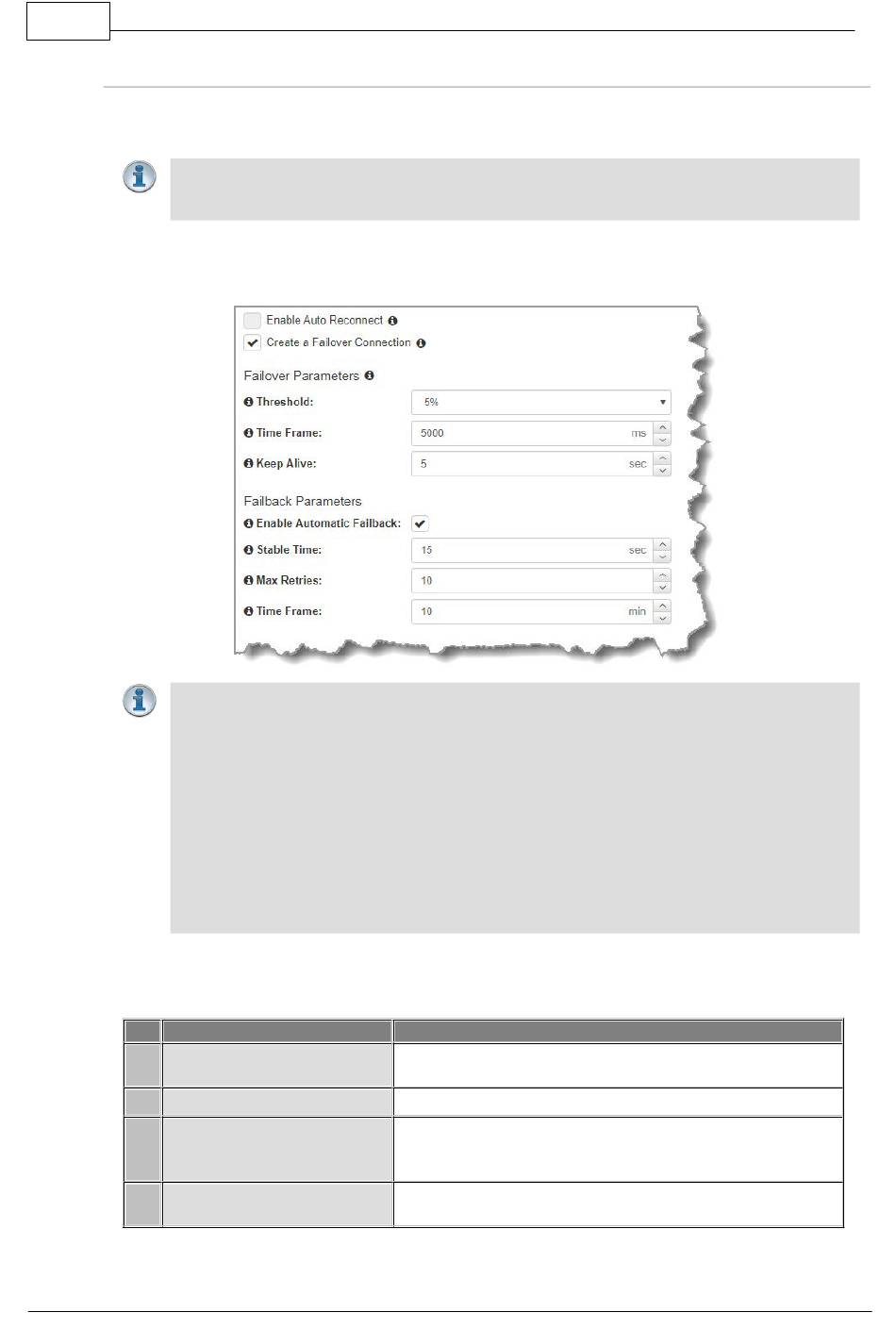 Enable Auto Reconnect

Create a Failover Connection

Failover Parameters

Threshold: 5%

Time Frame: 5000 ms

Keep Alive: 5 sec

Failback Parameters

Enable Automatic Failback:

Stable Time: 15 sec

Max Retries: 10

Time Frame: 10 min